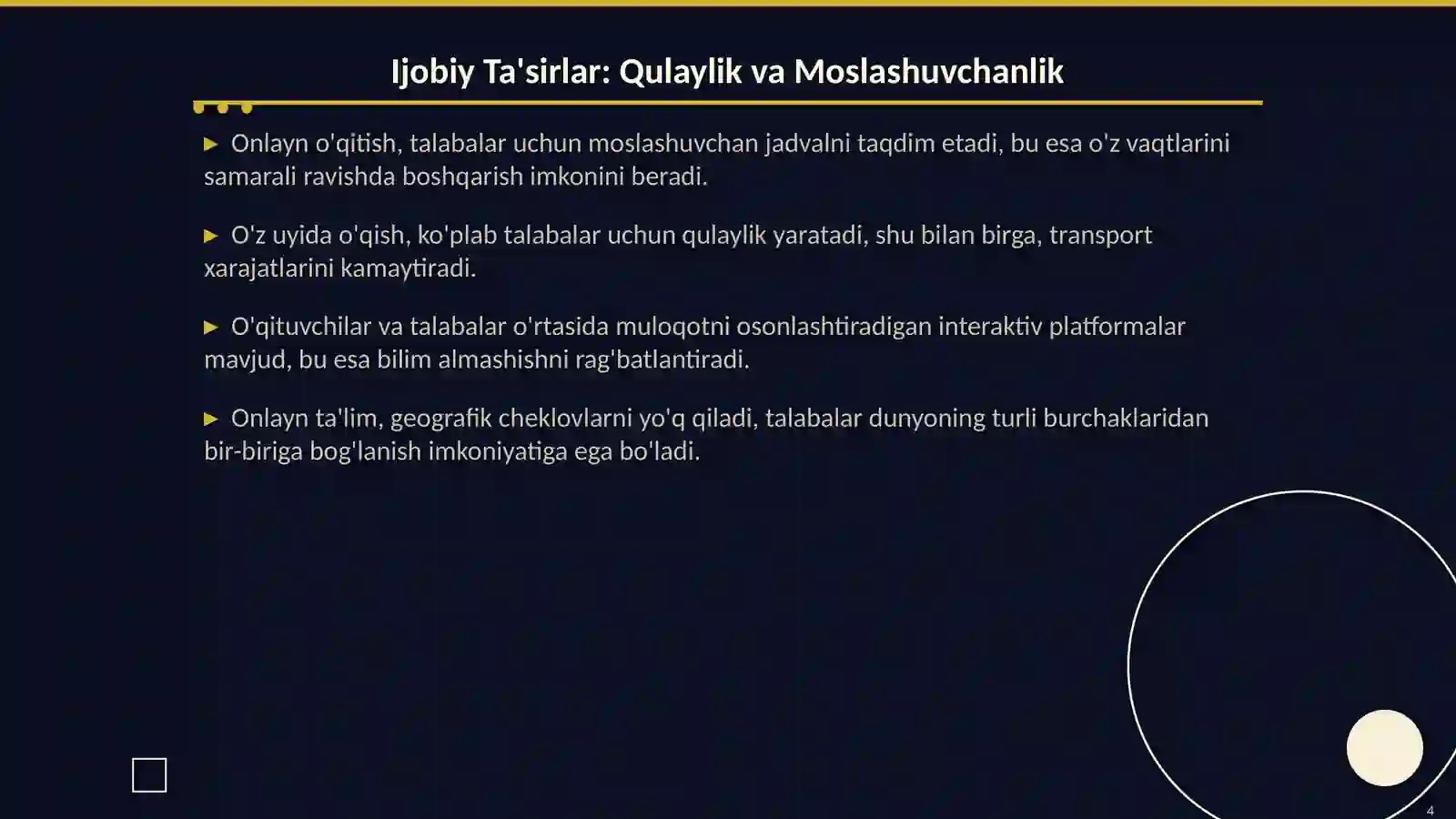 Ijobiy Ta'sirlar: Qulaylik va Moslashuvchanlik

▶ Onlayn o'qitish, talabalar uchun moslashuvchan jadvalni taqdim etadi, bu esa o'z vaqtlarini samarali ravishda boshqarish imkonini beradi.

▶ O'z uyida o'qish, ko'plab talabalar uchun qulaylik yaratadi, shu bilan birga, transport xarajatlarini kamaytiradi.

▶ O'qituvchilar va talabalar o'rtasida muloqotni osonlashtiradigan interaktiv platformalar mavjud, bu esa bilim almashishni rag'batlantiradi.

▶ Onlayn ta'lim, geografik cheklovlarni yo'q qiladi, talabalar dunyoning turli burchaklaridan bir-biriga bog'lanish imkoniyatiga ega bo'ladi.

4